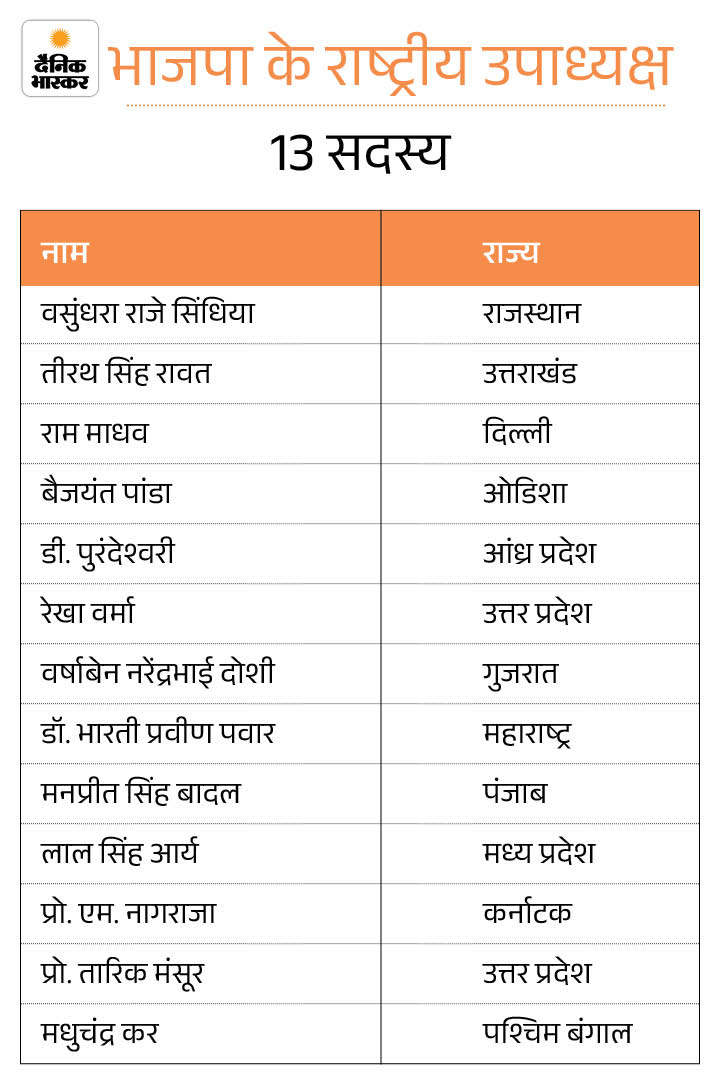 दैनिक भास्कर

भाजपा के राष्ट्रीय उपाध्यक्ष

13 सदस्य

| नाम | राज्य |
|---|---|
| वसुंधरा राजे सिंधिया | राजस्थान |
| तीरथ सिंह रावत | उत्तराखंड |
| राम माधव | दिल्ली |
| बैजयंत पांडा | ओडिशा |
| डी. पुरंदेश्वरी | आंध्र प्रदेश |
| रेखा वर्मा | उत्तर प्रदेश |
| वर्षाबेन नरेंद्रभाई दोशी | गुजरात |
| डॉ. भारती प्रवीण पवार | महाराष्ट्र |
| मनप्रीत सिंह बादल | पंजाब |
| लाल सिंह आर्य | मध्य प्रदेश |
| प्रो. एम. नागराजा | कर्नाटक |
| प्रो. तारिक मंसूर | उत्तर प्रदेश |
| मधुचंद्र कर | पश्चिम बंगाल |